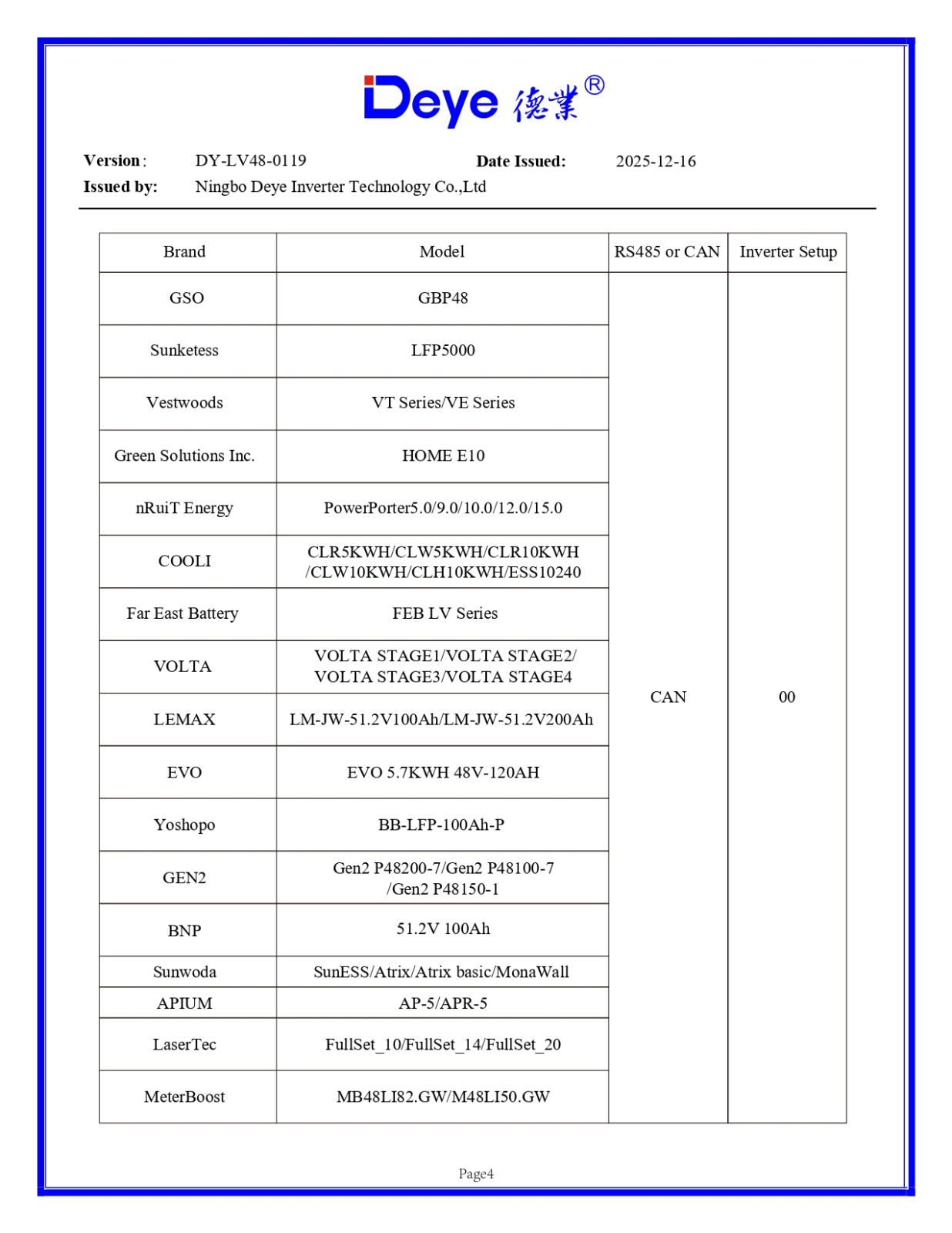 Deye 德業®

Version: DY-LV48-0119 Date Issued: 2025-12-16
Issued by: Ningbo Deye Inverter Technology Co.,Ltd

| Brand | Model | RS485 or CAN | Inverter Setup |
|---|---|---|---|
| GSO | GBP48 | CAN | 00 |
| Sunketess | LFP5000 | | |
| Vestwoods | VT Series/VE Series | | |
| Green Solutions Inc. | HOME E10 | | |
| nRuiT Energy | PowerPorter5.0/9.0/10.0/12.0/15.0 | | |
| COOLI | CLR5KWH/CLW5KWH/CLR10KWH /CLW10KWH/CLH10KWH/ESS10240 | | |
| Far East Battery | FEB LV Series | | |
| VOLTA | VOLTA STAGE1/VOLTA STAGE2/ VOLTA STAGE3/VOLTA STAGE4 | | |
| LEMAX | LM-JW-51.2V100Ah/LM-JW-51.2V200Ah | | |
| EVO | EVO 5.7KWH 48V-120AH | | |
| Yoshopo | BB-LFP-100Ah-P | | |
| GEN2 | Gen2 P48200-7/Gen2 P48100-7 /Gen2 P48150-1 | | |
| BNP | 51.2V 100Ah | | |
| Sunwoda | SunESS/Atrix/Atrix basic/MonaWall | | |
| APIUM | AP-5/APR-5 | | |
| LaserTec | FullSet_10/FullSet_14/FullSet_20 | | |
| MeterBoost | MB48LI82.GW/M48LI50.GW | | |

Page4